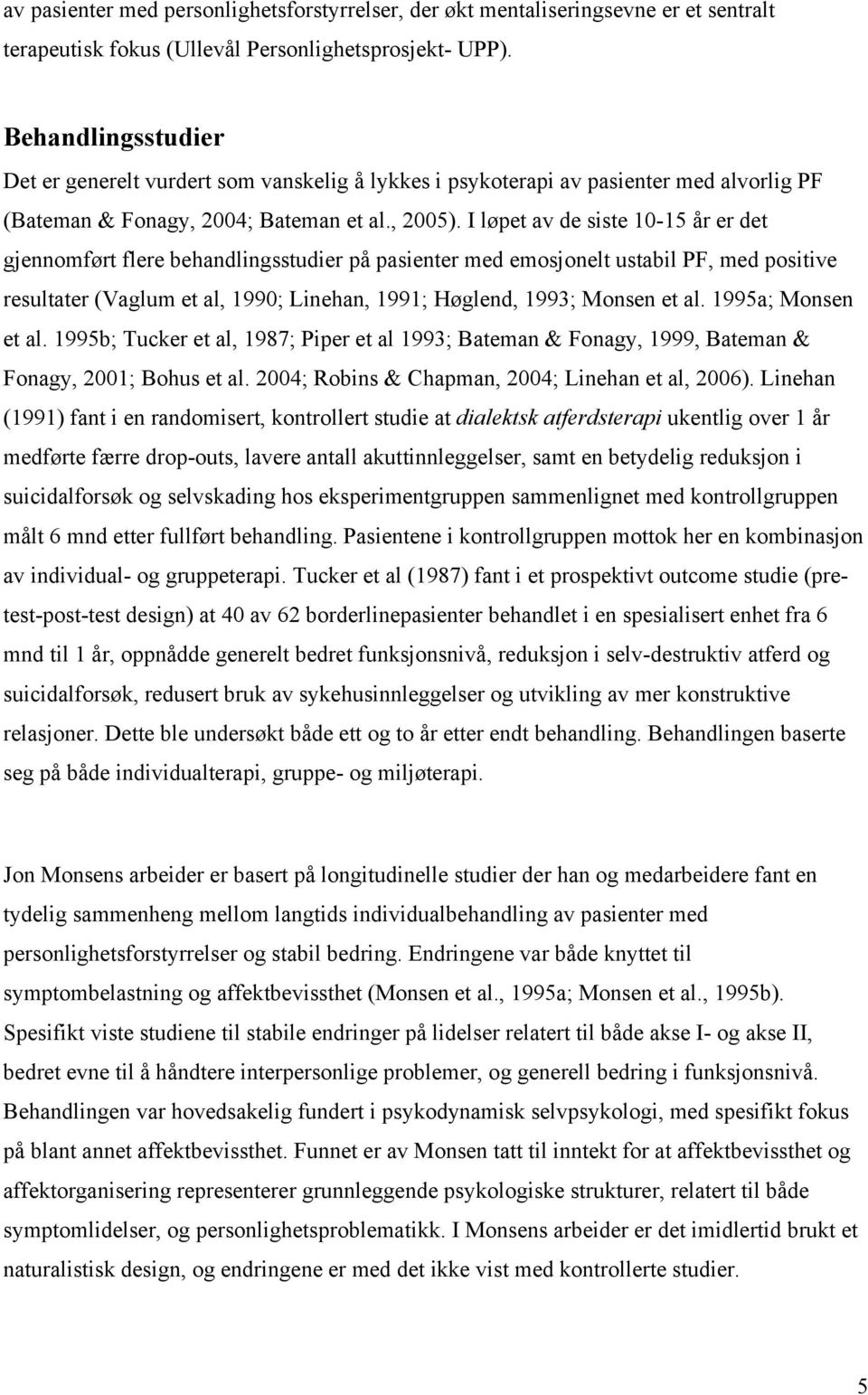 av pasienter med personlighetsforstyrrelser, der økt mentaliseringsevne er et sentralt terapeutisk fokus (Ullevål Personlighetsprosjekt- UPP).

Behandlingsstudier

Det er generelt vurdert som vanskelig å lykkes i psykoterapi av pasienter med alvorlig PF (Bateman & Fonagy, 2004; Bateman et al., 2005). I løpet av de siste 10-15 år er det gjennomført flere behandlingsstudier på pasienter med emosjonelt ustabil PF, med positive resultater (Vaglum et al, 1990; Linehan, 1991; Høglend, 1993; Monsen et al. 1995a; Monsen et al. 1995b; Tucker et al, 1987; Piper et al 1993; Bateman & Fonagy, 1999, Bateman & Fonagy, 2001; Bohus et al. 2004; Robins & Chapman, 2004; Linehan et al, 2006). Linehan (1991) fant i en randomisert, kontrollert studie at dialektsk atferdsterapi ukentlig over 1 år medførte færre drop-outs, lavere antall akuttinnleggelser, samt en betydelig reduksjon i suicidalforsøk og selvskading hos eksperimentgruppen sammenlignet med kontrollgruppen målt 6 mnd etter fullført behandling. Pasientene i kontrollgruppen mottok her en kombinasjon av individual- og gruppeterapi. Tucker et al (1987) fant i et prospektivt outcome studie (pre-test-post-test design) at 40 av 62 borderlinepasienter behandlet i en spesialisert enhet fra 6 mnd til 1 år, oppnådde generelt bedret funksjonsnivå, reduksjon i selv-destruktiv atferd og suicidalforsøk, redusert bruk av sykehusinnleggelser og utvikling av mer konstruktive relasjoner. Dette ble undersøkt både ett og to år etter endt behandling. Behandlingen baserte seg på både individualterapi, gruppe- og miljøterapi.

Jon Monsens arbeider er basert på longitudinelle studier der han og medarbeidere fant en tydelig sammenheng mellom langtids individualbehandling av pasienter med personlighetsforstyrrelser og stabil bedring. Endringene var både knyttet til symptombelastning og affektbevissthet (Monsen et al., 1995a; Monsen et al., 1995b). Spesifikt viste studiene til stabile endringer på lidelser relatert til både akse I- og akse II, bedret evne til å håndtere interpersonlige problemer, og generell bedring i funksjonsnivå. Behandlingen var hovedsakelig fundert i psykodynamisk selvpsykologi, med spesifikt fokus på blant annet affektbevissthet. Funnet er av Monsen tatt til inntekt for at affektbevissthet og affektorganisering representerer grunnleggende psykologiske strukturer, relatert til både symptomlidelser, og personlighetsproblematikk. I Monsens arbeider er det imidlertid brukt et naturalistisk design, og endringene er med det ikke vist med kontrollerte studier.

5